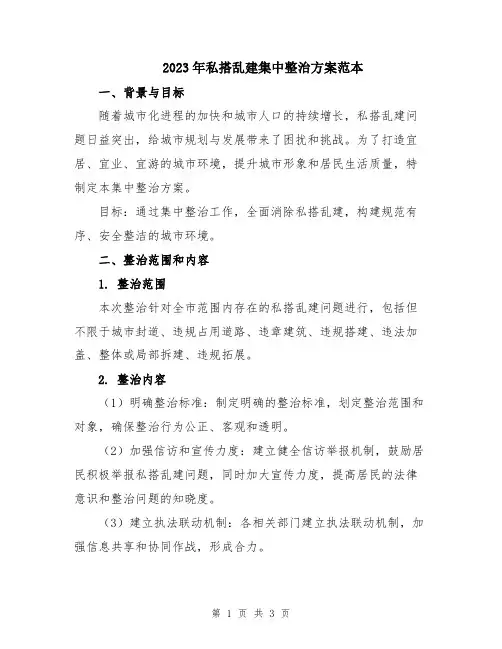 2023年私搭乱建集中整治方案范本

一、背景与目标

随着城市化进程的加快和城市人口的持续增长，私搭乱建问题日益突出，给城市规划与发展带来了困扰和挑战。为了打造宜居、宜业、宜游的城市环境，提升城市形象和居民生活质量，特制定本集中整治方案。

目标：通过集中整治工作，全面消除私搭乱建，构建规范有序、安全整洁的城市环境。

二、整治范围和内容

1. 整治范围

本次整治针对全市范围内存在的私搭乱建问题进行，包括但不限于城市封道、违规占用道路、违章建筑、违规搭建、违法加盖、整体或局部拆建、违规拓展。

2. 整治内容

（1）明确整治标准：制定明确的整治标准，划定整治范围和对象，确保整治行为公正、客观和透明。

（2）加强信访和宣传力度：建立健全信访举报机制，鼓励居民积极举报私搭乱建问题，同时加大宣传力度，提高居民的法律意识和整治问题的知晓度。

（3）建立执法联动机制：各相关部门建立执法联动机制，加强信息共享和协同作战，形成合力。

第 1 页 共 3 页